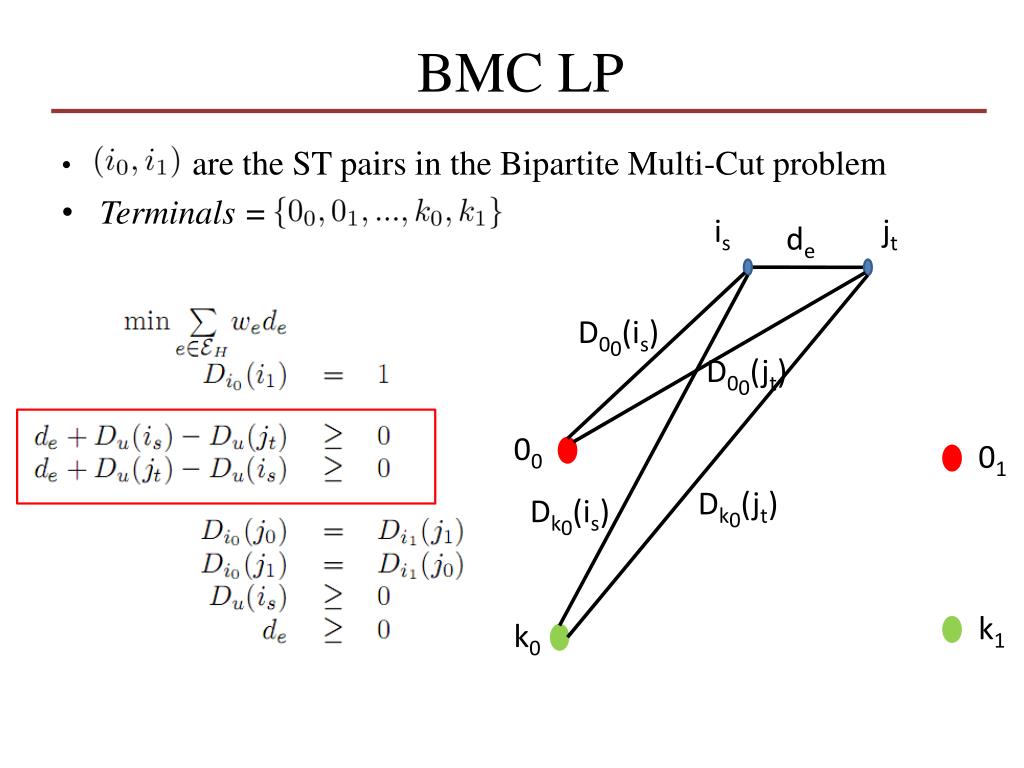 BMC LP

• $(i_0, i_1)$ are the ST pairs in the Bipartite Multi-Cut problem
• *Terminals* = $\{0_0, 0_1, ..., k_0, k_1\}$

$\min \sum_{e \in \mathcal{E}_H} w_e d_e$
$D_{i_0}(i_1) = 1$
$d_e + D_u(i_s) - D_u(j_t) \geq 0$
$d_e + D_u(j_t) - D_u(i_s) \geq 0$
$D_{i_0}(j_0) = D_{i_1}(j_1)$
$D_{i_0}(j_1) = D_{i_1}(j_0)$
$D_u(i_s) \geq 0$
$d_e \geq 0$

$i_s$ $d_e$ $j_t$
$D_{0_0}(i_s)$
$D_{0_0}(j_t)$
$0_0$
$0_1$
$D_{k_0}(i_s)$
$D_{k_0}(j_t)$
$k_0$
$k_1$